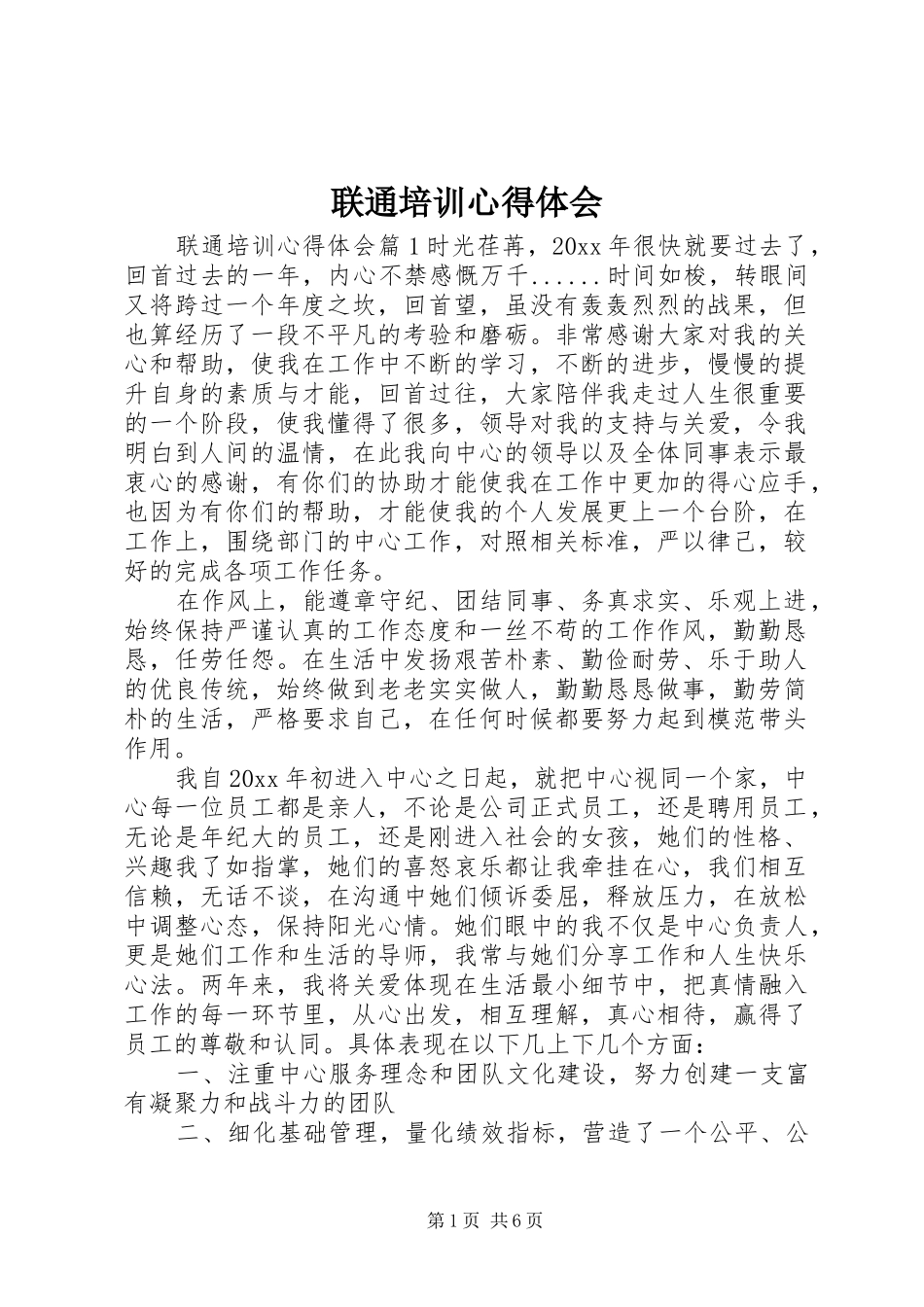 联通培训心得体会

联通培训心得体会篇1时光荏苒，20xx年很快就要过去了，回首过去的一年，内心不禁感慨万千......时间如梭，转眼间又将跨过一个年度之坎，回首望，虽没有轰轰烈烈的战果，但也算经历了一段不平凡的考验和磨砺。非常感谢大家对我的关心和帮助，使我在工作中不断的学习，不断的进步，慢慢的提升自身的素质与才能，回首过往，大家陪伴我走过人生很重要的一个阶段，使我懂得了很多，领导对我的支持与关爱，令我明白到人间的温情，在此我向中心的领导以及全体同事表示最衷心的感谢，有你们的协助才能使我在工作中更加的得心应手，也因为有你们的帮助，才能使我的个人发展更上一个台阶，在工作上，围绕部门的中心工作，对照相关标准，严以律己，较好的完成各项工作任务。

在作风上，能遵章守纪、团结同事、务真求实、乐观上进，始终保持严谨认真的工作态度和一丝不苟的工作作风，勤勤恳恳，任劳任怨。在生活中发扬艰苦朴素、勤俭耐劳、乐于助人的优良传统，始终做到老老实实做人，勤勤恳恳做事，勤劳简朴的生活，严格要求自己，在任何时候都要努力起到模范带头作用。

我自20xx年初进入中心之日起，就把中心视同一个家，中心每一位员工都是亲人，不论是公司正式员工，还是聘用员工，无论是年纪大的员工，还是刚进入社会的女孩，她们的性格、兴趣我了如指掌，她们的喜怒哀乐都让我牵挂在心，我们相互信赖，无话不谈，在沟通中她们倾诉委屈，释放压力，在放松中调整心态，保持阳光心情。她们眼中的我不仅是中心负责人，更是她们工作和生活的导师，我常与她们分享工作和人生快乐心法。两年来，我将关爱体现在生活最小细节中，把真情融入工作的每一环节里，从心出发，相互理解，真心相待，赢得了员工的尊敬和认同。具体表现在以下几上下几个方面：

一、注重中心服务理念和团队文化建设，努力创建一支富有凝聚力和战斗力的团队

二、细化基础管理，量化绩效指标，营造了一个公平、公

第1页 共6页